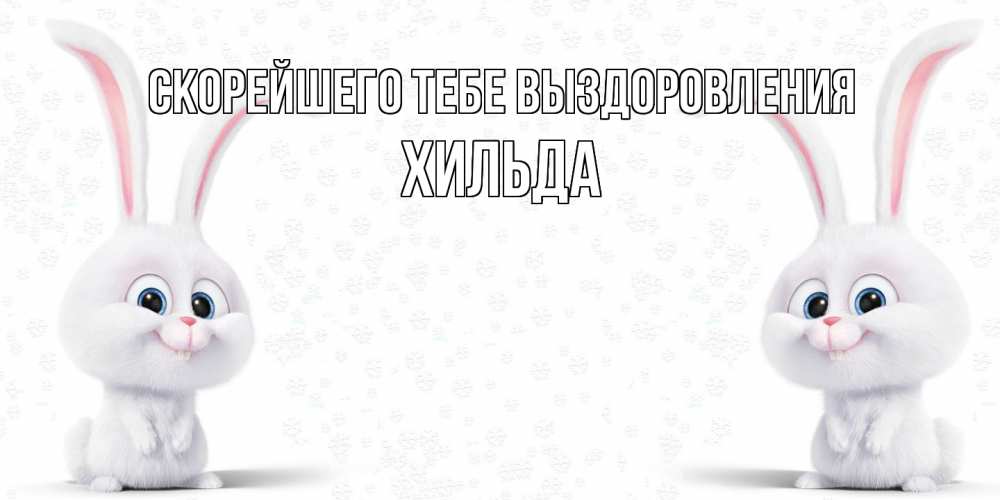 СКОРЕЙШЕГО ТЕБЕ ВЫЗДОРОВЛЕНИЯ
ХИЛЬДА